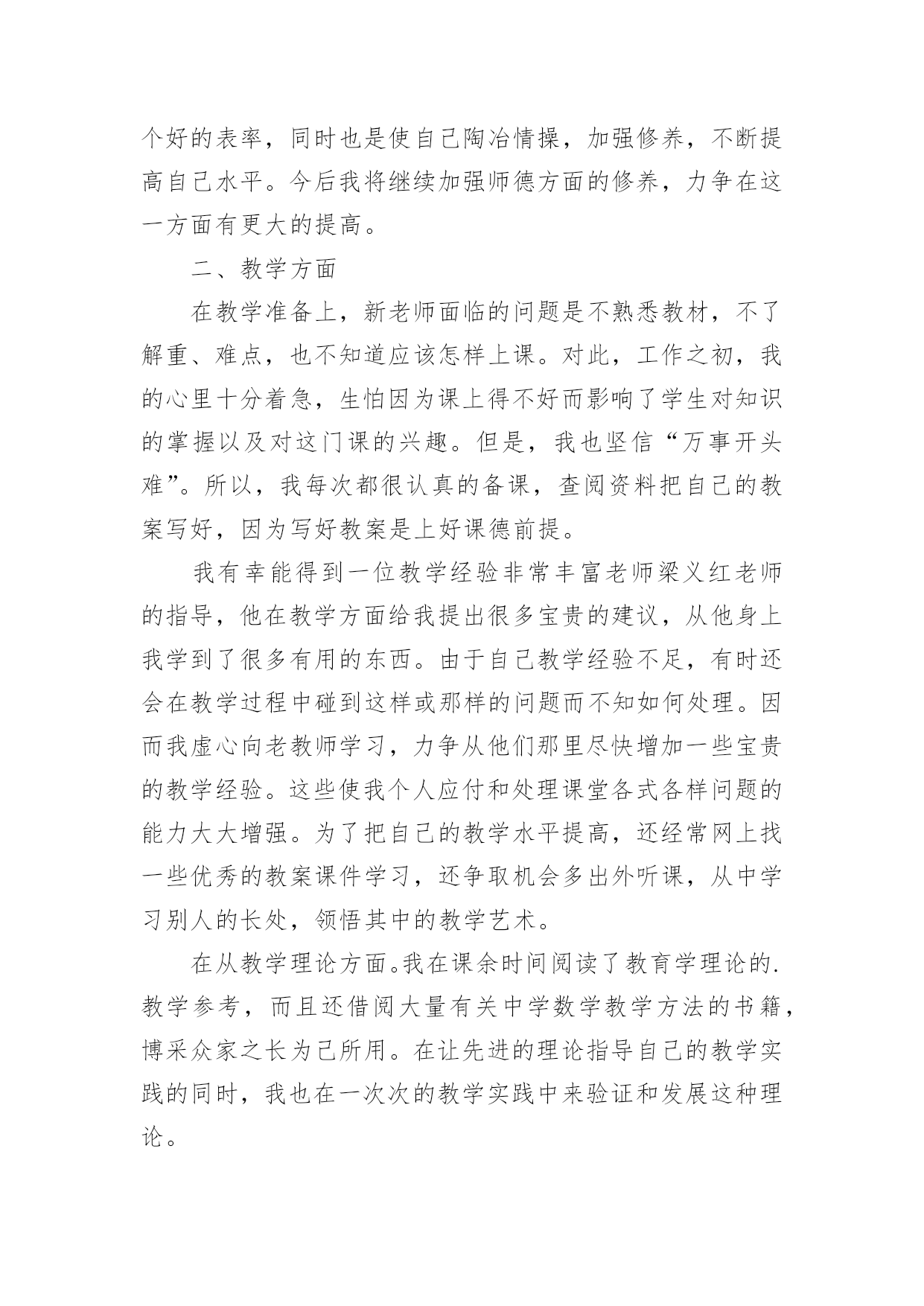 个好的表率，同时也是使自己陶冶情操，加强修养，不断提高自己水平。今后我将继续加强师德方面的修养，力争在这一方面有更大的提高。

二、教学方面

在教学准备上，新老师面临的问题是不熟悉教材，不了解重、难点，也不知道应该怎样上课。对此，工作之初，我的心里十分着急，生怕因为课上得不好而影响了学生对知识的掌握以及对这门课的兴趣。但是，我也坚信“万事开头难”。所以，我每次都很认真的备课，查阅资料把自己的教案写好，因为写好教案是上好课德前提。

我有幸能得到一位教学经验非常丰富老师梁义红老师的指导，他在教学方面给我提出很多宝贵的建议，从他身上我学到了很多有用的东西。由于自己教学经验不足，有时还会在教学过程中碰到这样或那样的问题而不知如何处理。因而我虚心向老教师学习，力争从他们那里尽快增加一些宝贵的教学经验。这些使我个人应付和处理课堂各式各样问题的能力大大增强。为了把自己的教学水平提高，还经常网上找一些优秀的教案课件学习，还争取机会多出外听课，从中学习别人的长处，领悟其中的教学艺术。

在从教学理论方面。我在课余时间阅读了教育学理论的.教学参考，而且还借阅大量有关中学数学教学方法的书籍，博采众家之长为己所用。在让先进的理论指导自己的教学实践的同时，我也在一次次的教学实践中来验证和发展这种理论。